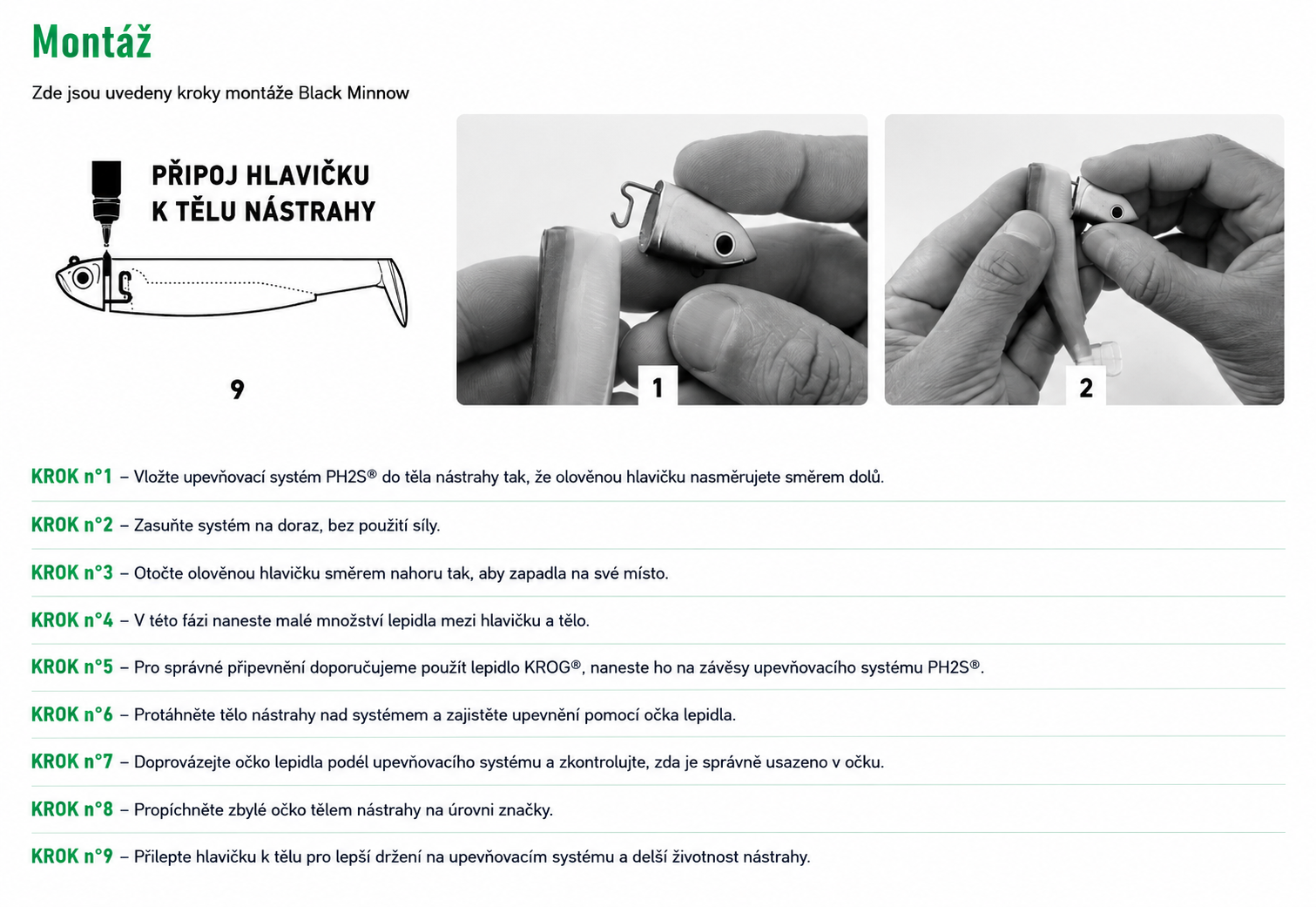 Montáž

Zde jsou uvedeny kroky montáže Black Minnow

PŘIPOJ HLAVIČKU K TĚLU NÁSTRAHY

9

1

2

KROK n°1 – Vložte upevňovací systém PH2S® do těla nástrahy tak, že olověnou hlavičku nasměrujete směrem dolů.

KROK n°2 – Zasuňte systém na doraz, bez použití síly.

KROK n°3 – Otočte olověnou hlavičku směrem nahoru tak, aby zapadla na své místo.

KROK n°4 – V této fázi naneste malé množství lepidla mezi hlavičku a tělo.

KROK n°5 – Pro správné připevnění doporučujeme použít lepidlo KROG®, naneste ho na závěsy upevňovacího systému PH2S®.

KROK n°6 – Protáhněte tělo nástrahy nad systémem a zajistěte upevnění pomocí očka lepidla.

KROK n°7 – Doprovázejte očko lepidla podél upevňovacího systému a zkontrolujte, zda je správně usazeno v očku.

KROK n°8 – Propíchněte zbylé očko tělem nástrahy na úrovni značky.

KROK n°9 – Přilepte hlavičku k tělu pro lepší držení na upevňovacím systému a delší životnost nástrahy.